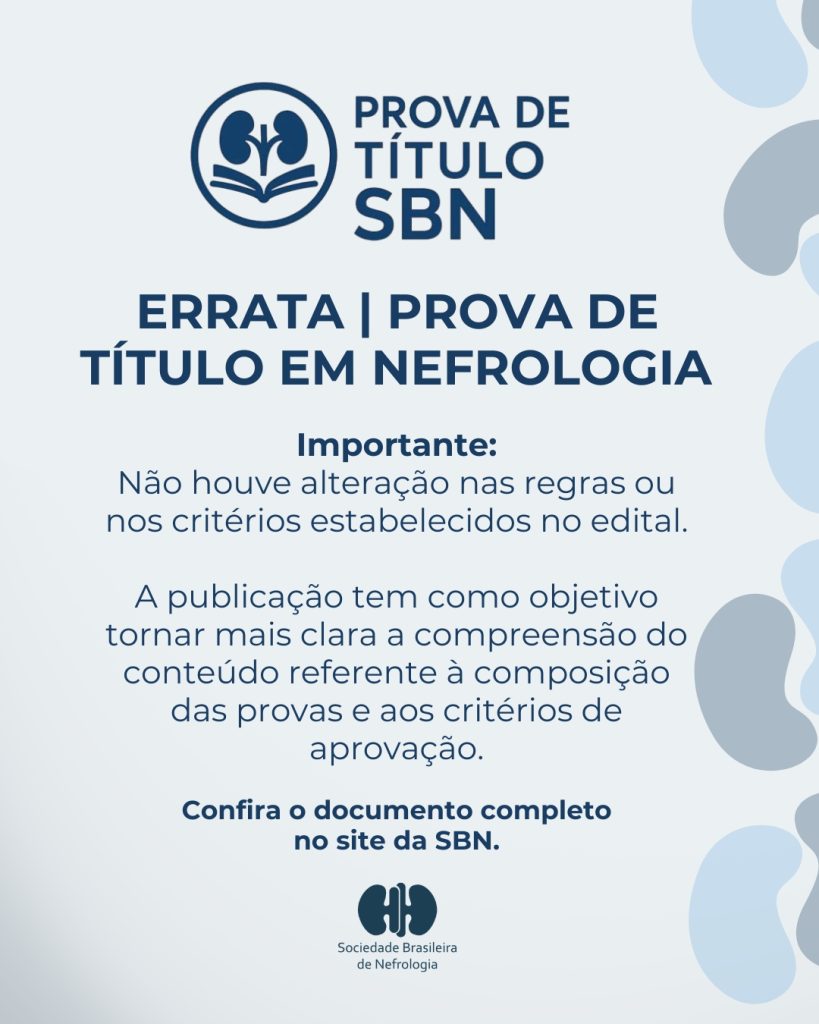 PROVA DE
TÍTULO
SBN

ERRATA | PROVA DE TÍTULO EM NEFROLOGIA

Importante:
Não houve alteração nas regras ou nos critérios estabelecidos no edital.

A publicação tem como objetivo tornar mais clara a compreensão do conteúdo referente à composição das provas e aos critérios de aprovação.

Confira o documento completo no site da SBN.

Sociedade Brasileira
de Nefrologia